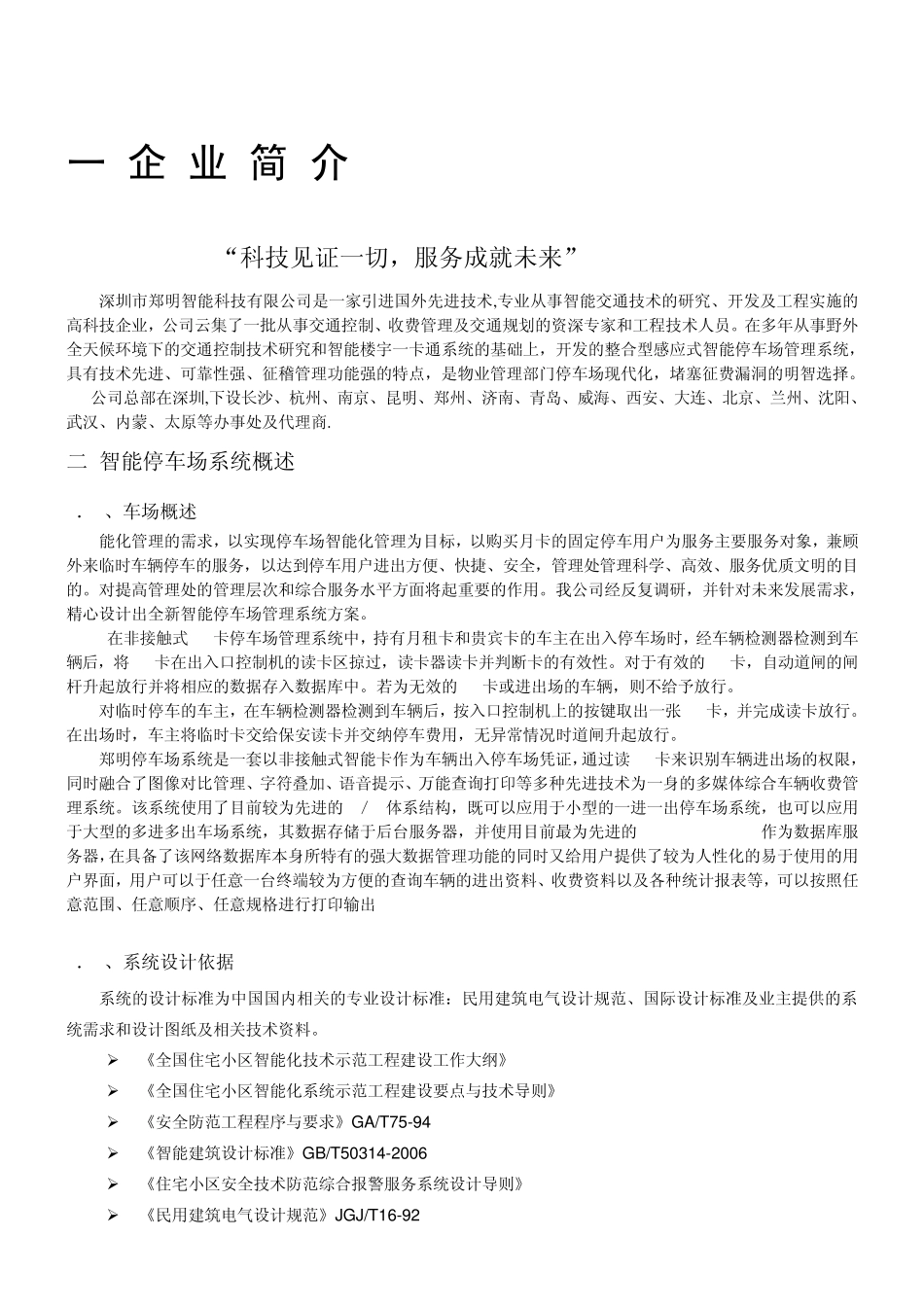 一 企 业 简 介

“科技见证一切，服务成就未来”

深圳市郑明智能科技有限公司是一家引进国外先进技术,专业从事智能交通技术的研究、开发及工程实施的高科技企业，公司云集了一批从事交通控制、收费管理及交通规划的资深专家和工程技术人员。在多年从事野外全天候环境下的交通控制技术研究和智能楼宇一卡通系统的基础上，开发的整合型感应式智能停车场管理系统，具有技术先进、可靠性强、征稽管理功能强的特点，是物业管理部门停车场现代化，堵塞征费漏洞的明智选择。

公司总部在深圳,下设长沙、杭州、南京、昆明、郑州、济南、青岛、威海、西安、大连、北京、兰州、沈阳、武汉、内蒙、太原等办事处及代理商.

二 智能停车场系统概述

． 、车场概述

能化管理的需求，以实现停车场智能化管理为目标，以购买月卡的固定停车用户为服务主要服务对象，兼顾外来临时车辆停车的服务，以达到停车用户进出方便、快捷、安全，管理处管理科学、高效、服务优质文明的目的。对提高管理处的管理层次和综合服务水平方面将起重要的作用。我公司经反复调研，并针对未来发展需求，精心设计出全新智能停车场管理系统方案。

在非接触式 卡停车场管理系统中，持有月租卡和贵宾卡的车主在出入停车场时，经车辆检测器检测到车辆后，将 卡在出入口控制机的读卡区掠过，读卡器读卡并判断卡的有效性。对于有效的 卡，自动道闸的闸杆升起放行并将相应的数据存入数据库中。若为无效的 卡或进出场的车辆，则不给予放行。

对临时停车的车主，在车辆检测器检测到车辆后，按入口控制机上的按键取出一张 卡，并完成读卡放行。在出场时，车主将临时卡交给保安读卡并交纳停车费用，无异常情况时道闸升起放行。

郑明停车场系统是一套以非接触式智能卡作为车辆出入停车场凭证，通过读 卡来识别车辆进出场的权限，同时融合了图像对比管理、字符叠加、语音提示、万能查询打印等多种先进技术为一身的多媒体综合车辆收费管理系统。该系统使用了目前较为先进的 / 体系结构，既可以应用于小型的一进一出停车场系统，也可以应用于大型的多进多出车场系统，其数据存储于后台服务器，并使用目前最为先进的 作为数据库服务器，在具备了该网络数据库本身所特有的强大数据管理功能的同时又给用户提供了较为人性化的易于使用的用户界面，用户可以于任意一台终端较为方便的查询车辆的进出资料、收费资料以及各种统计报表等，可以按照任意范围、任意顺序、任意规格进行打印输出

． 、系统设计依据

系统的设计标准为中国国内相关的专业设计标准：民用建筑电气设计规范、国际设计标准及业主提供的系统需求和设计图纸及相关技术资料。

➢ 《全国住宅小区智能化技术示范工程建设工作大纲》
➢ 《全国住宅小区智能化系统示范工程建设要点与技术导则》
➢ 《安全防范工程程序与要求》GA/T75-94
➢ 《智能建筑设计标准》GB/T50314-2006
➢ 《住宅小区安全技术防范综合报警服务系统设计导则》
➢ 《民用建筑电气设计规范》JGJ/T16-92